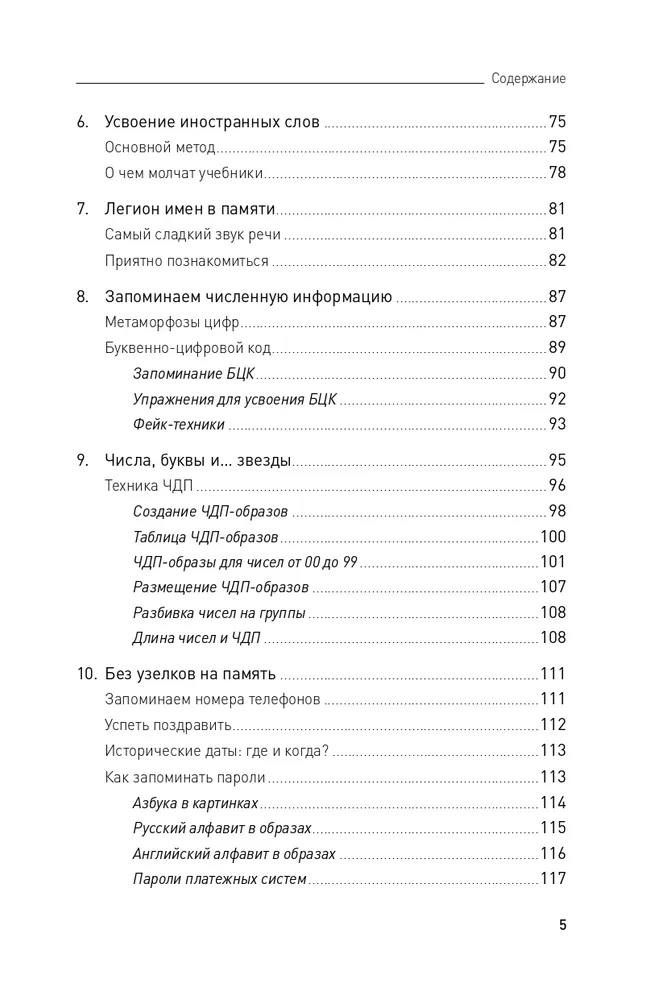 Содержание

6. Усвоение иностранных слов ..... 75
Основной метод ..... 75
О чем молчат учебники ..... 78

7. Легион имен в памяти ..... 81
Самый сладкий звук речи ..... 81
Приятно познакомиться ..... 82

8. Запоминаем численную информацию ..... 87
Метаморфозы цифр ..... 87
Буквенно-цифровой код ..... 89
Запоминание БЦК ..... 90
Упражнения для усвоения БЦК ..... 92
Фейк-техники ..... 93

9. Числа, буквы и... звезды ..... 95
Техника ЧДП ..... 96
Создание ЧДП-образов ..... 98
Таблица ЧДП-образов ..... 100
ЧДП-образы для чисел от 00 до 99 ..... 101
Размещение ЧДП-образов ..... 107
Разбивка чисел на группы ..... 108
Длина чисел и ЧДП ..... 108

10. Без узелков на память ..... 111
Запоминаем номера телефонов ..... 111
Успеть поздравить ..... 112
Исторические даты: где и когда? ..... 113
Как запоминать пароли ..... 113
Азбука в картинках ..... 114
Русский алфавит в образах ..... 115
Английский алфавит в образах ..... 116
Пароли платежных систем ..... 117

5